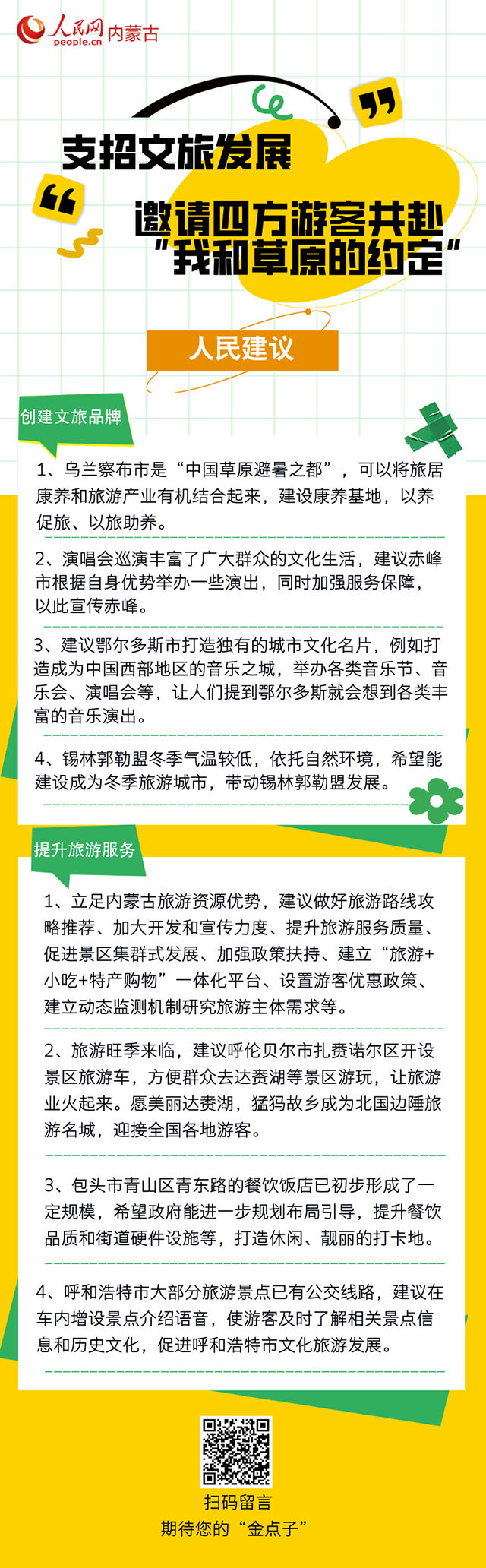 人民网 people.cn 内蒙古

支招文旅发展

邀请四方游客共赴“我和草原的约定”

人民建议

创建文旅品牌

1、乌兰察布市是“中国草原避暑之都”，可以将旅居康养和旅游产业有机结合起来，建设康养基地，以养促旅、以旅助养。

2、演唱会巡演丰富了广大群众的文化生活，建议赤峰市根据自身优势举办一些演出，同时加强服务保障，以此宣传赤峰。

3、建议鄂尔多斯市打造独有的城市文化名片，例如打造成为中国西部地区的音乐之城，举办各类音乐节、音乐会、演唱会等，让人们提到鄂尔多斯就会想到各类丰富的音乐演出。

4、锡林郭勒盟冬季气温较低，依托自然环境，希望能建设成为冬季旅游城市，带动锡林郭勒盟发展。

提升旅游服务

1、立足内蒙古旅游资源优势，建议做好旅游路线攻略推荐、加大开发和宣传力度、提升旅游服务质量、促进景区集群式发展、加强政策扶持、建立“旅游+小吃+特产购物”一体化平台、设置游客优惠政策、建立动态监测机制研究旅游主体需求等。

2、旅游旺季来临，建议呼伦贝尔市扎赉诺尔区开设景区旅游车，方便群众去达赉湖等景区游玩，让旅游业火起来。愿美丽达赉湖，猛犸故乡成为北国边陲旅游名城，迎接全国各地游客。

3、包头市青山区青东路的餐饮饭店已初步形成了一定规模，希望政府能进一步规划布局引导，提升餐饮品质和街道硬件设施等，打造休闲、靓丽的打卡地。

4、呼和浩特市大部分旅游景点已有公交线路，建议在车内增设景点介绍语音，使游客及时了解相关景点信息和历史文化，促进呼和浩特市文化旅游发展。

扫码留言
期待您的“金点子”